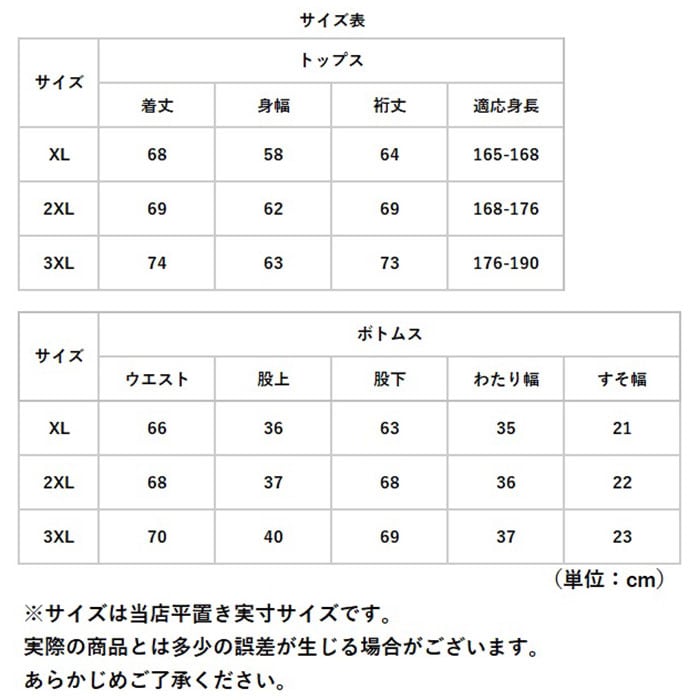 サイズ表

| サイズ | トップス | | | |
|---|---|---|---|---|
| | 着丈 | 身幅 | 裄丈 | 適応身長 |
| XL | 68 | 58 | 64 | 165-168 |
| 2XL | 69 | 62 | 69 | 168-176 |
| 3XL | 74 | 63 | 73 | 176-190 |

| サイズ | ボトムス | | | | |
|---|---|---|---|---|---|
| | ウエスト | 股上 | 股下 | わたり幅 | すそ幅 |
| XL | 66 | 36 | 63 | 35 | 21 |
| 2XL | 68 | 37 | 68 | 36 | 22 |
| 3XL | 70 | 40 | 69 | 37 | 23 |

（単位：cm）

※サイズは当店平置き実寸サイズです。
実際の商品とは多少の誤差が生じる場合がございます。
あらかじめご了承ください。